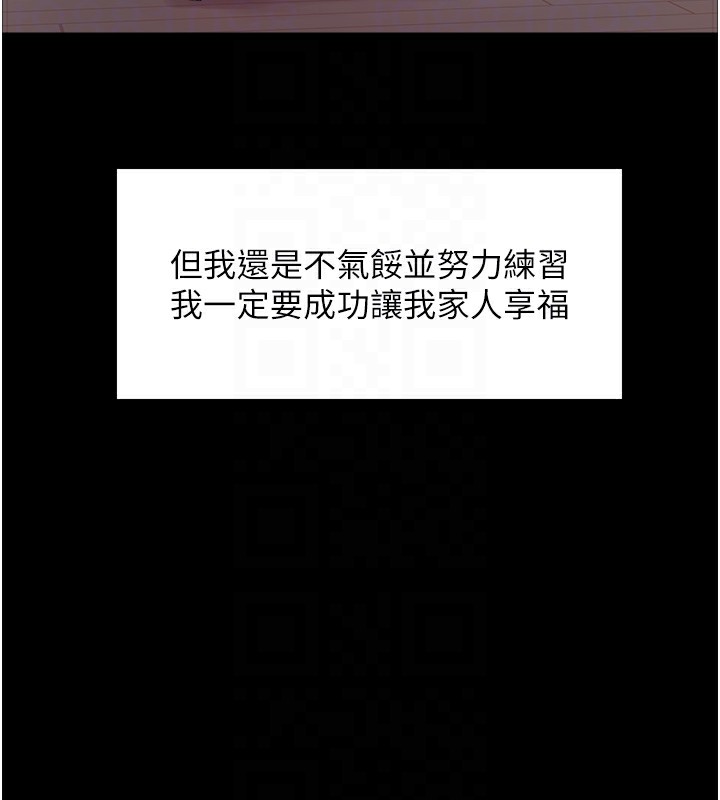 但我還是不氣餒並努力練習
我一定要成功讓我家人享福